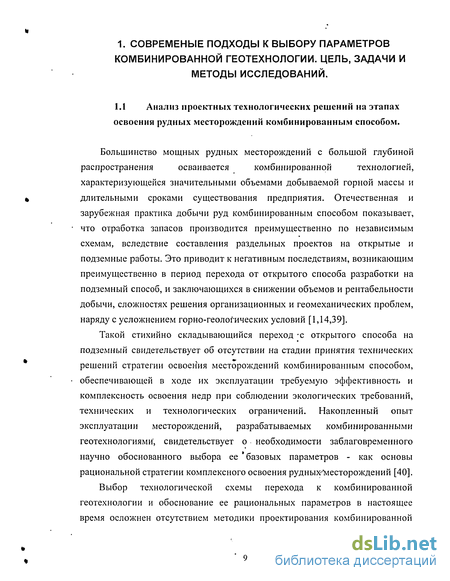 1. СОВРЕМЕНЫЕ ПОДХОДЫ К ВЫБОРУ ПАРАМЕТРОВ КОМБИНИРОВАННОЙ ГЕОТЕХНОЛОГИИ. ЦЕЛЬ, ЗАДАЧИ И МЕТОДЫ ИССЛЕДОВАНИЙ.

1.1 Анализ проектных технологических решений на этапах освоения рудных месторождений комбинированным способом.

Большинство мощных рудных месторождений с большой глубиной распространения осваивается комбинированной технологией, характеризующейся значительными объемами добываемой горной массы и длительными сроками существования предприятия. Отечественная и зарубежная практика добычи руд комбинированным способом показывает, что отработка запасов производится преимущественно по независимым схемам, вследствие составления раздельных проектов на открытые и подземные работы. Это приводит к негативным последствиям, возникающим преимущественно в период перехода от открытого способа разработки на подземный способ, и заключающихся в снижении объемов и рентабельности добычи, сложностях решения организационных и геомеханических проблем, наряду с усложнением горно-геологических условий [1,14,39].

Такой стихийно складывающийся переход с открытого способа на подземный свидетельствует об отсутствии на стадии принятия технических решений стратегии освоения месторождений комбинированным способом, обеспечивающей в ходе их эксплуатации требуемую эффективность и комплексность освоения недр при соблюдении экологических требований, технических и технологических ограничений. Накопленный опыт эксплуатации месторождений, разрабатываемых комбинированными геотехнологиями, свидетельствует о необходимости заблаговременного научно обоснованного выбора ее базовых параметров - как основы рациональной стратегии комплексного освоения рудных месторождений [40].

Выбор технологической схемы перехода к комбинированной геотехнологии и обоснование ее рациональных параметров в настоящее время осложнен отсутствием методики проектирования комбинированной

9

dsLib.net
библиотека диссертаций